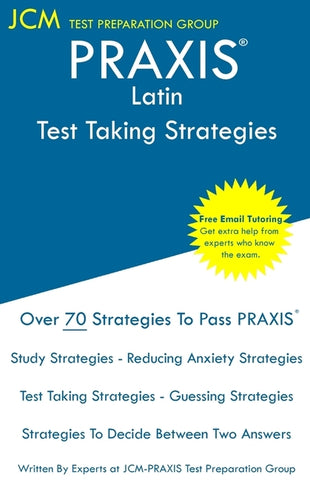 JCM TEST PREPARATION GROUP

PRAXIS®
Latin
Test Taking Strategies

Free Email Tutoring
Get extra help from experts who know the exam.

Over 70 Strategies To Pass PRAXIS®

Study Strategies - Reducing Anxiety Strategies

Test Taking Strategies - Guessing Strategies

Strategies To Decide Between Two Answers

Written By Experts at JCM-PRAXIS Test Preparation Group